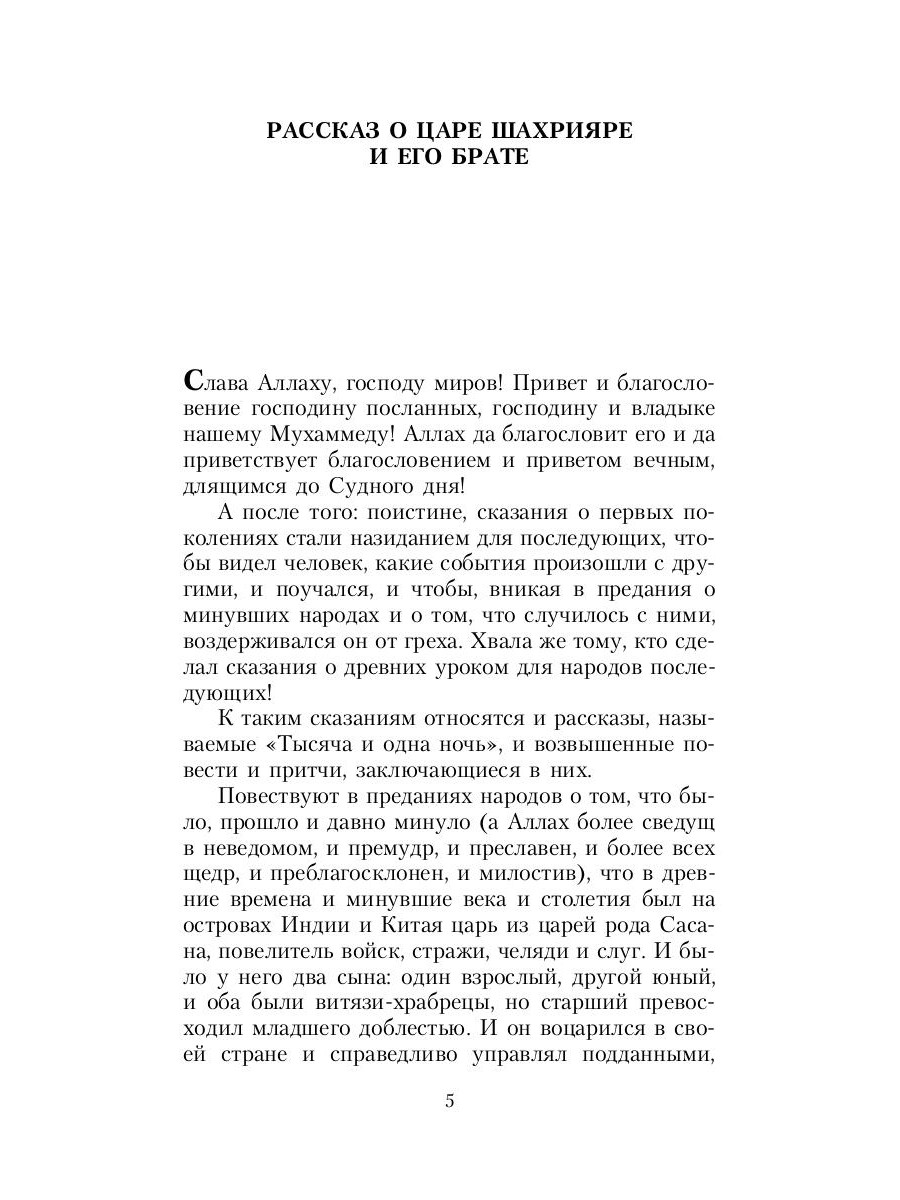 РАССКАЗ О ЦАРЕ ШАХРИЯРЕ И ЕГО БРАТЕ

Слава Аллаху, господу миров! Привет и благословение господину посланных, господину и владыке нашему Мухаммеду! Аллах да благословит его и да приветствует благословением и приветом вечным, длящимся до Судного дня!

А после того: поистине, сказания о первых поколениях стали назиданием для последующих, чтобы видел человек, какие события произошли с другими, и поучался, и чтобы, вникая в предания о минувших народах и о том, что случилось с ними, воздерживался он от греха. Хвала же тому, кто сделал сказания о древних уроком для народов последующих!

К таким сказаниям относятся и рассказы, называемые «Тысяча и одна ночь», и возвышенные повести и притчи, заключающиеся в них.

Повествуют в преданиях народов о том, что было, прошло и давно минуло (а Аллах более сведущ в неведомом, и премудр, и преславен, и более всех щедр, и преблагосклонен, и милостив), что в древние времена и минувшие века и столетия был на островах Индии и Китая царь из царей рода Сасана, повелитель войск, стражи, челяди и слуг. И было у него два сына: один взрослый, другой юный, и оба были витязи-храбрецы, но старший превосходил младшего доблестью. И он воцарился в своей стране и справедливо управлял подданными,

5